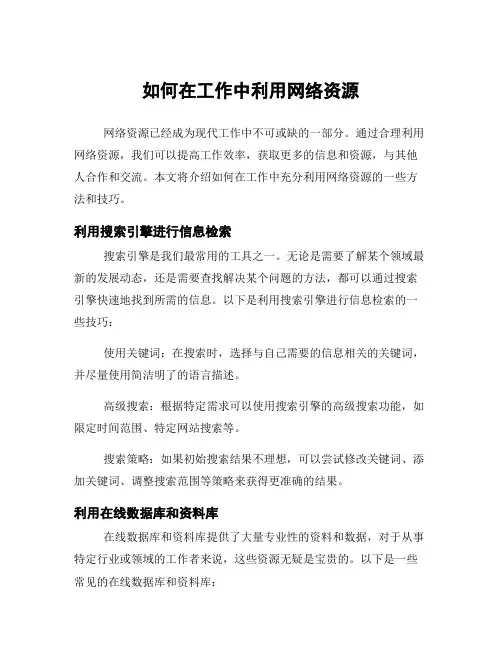 如何在工作中利用网络资源

网络资源已经成为现代工作中不可或缺的一部分。通过合理利用网络资源，我们可以提高工作效率，获取更多的信息和资源，与其他人合作和交流。本文将介绍如何在工作中充分利用网络资源的一些方法和技巧。

利用搜索引擎进行信息检索

搜索引擎是我们最常用的工具之一。无论是需要了解某个领域最新的发展动态，还是需要查找解决某个问题的方法，都可以通过搜索引擎快速地找到所需的信息。以下是利用搜索引擎进行信息检索的一些技巧：

使用关键词：在搜索时，选择与自己需要的信息相关的关键词，并尽量使用简洁明了的语言描述。

高级搜索：根据特定需求可以使用搜索引擎的高级搜索功能，如限定时间范围、特定网站搜索等。

搜索策略：如果初始搜索结果不理想，可以尝试修改关键词、添加关键词、调整搜索范围等策略来获得更准确的结果。

利用在线数据库和资料库

在线数据库和资料库提供了大量专业性的资料和数据，对于从事特定行业或领域的工作者来说，这些资源无疑是宝贵的。以下是一些常见的在线数据库和资料库：